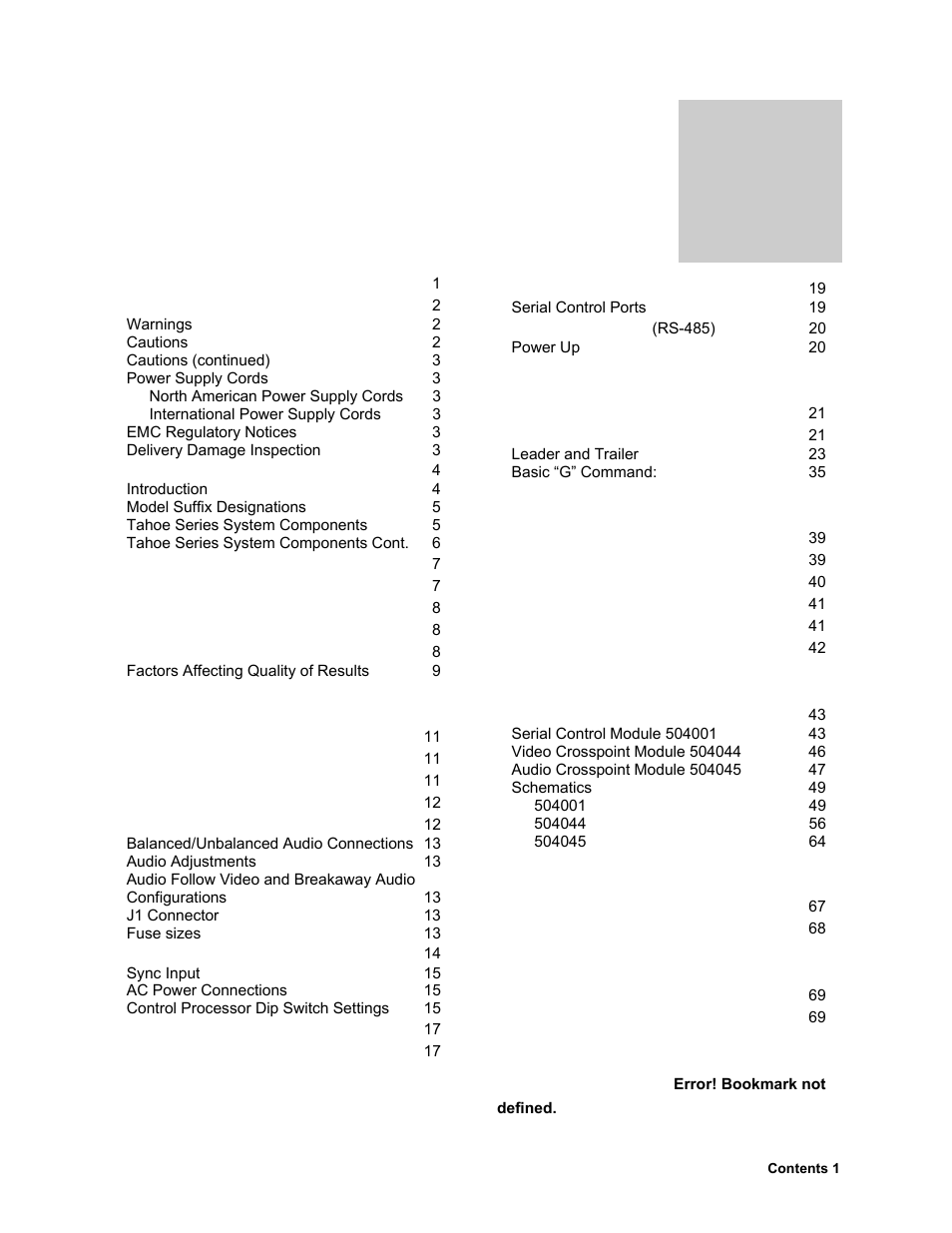 1
2
Warnings 2
Cautions 2
Cautions (continued) 3
Power Supply Cords 3
North American Power Supply Cords 3
International Power Supply Cords 3
EMC Regulatory Notices 3
Delivery Damage Inspection 3
4
Introduction 4
Model Suffix Designations 5
Tahoe Series System Components 5
Tahoe Series System Components Cont. 6
7
7
8
8
8
Factors Affecting Quality of Results 9

11
11
11
12
12
Balanced/Unbalanced Audio Connections 13
Audio Adjustments 13
Audio Follow Video and Breakaway Audio Configurations 13
J1 Connector 13
Fuse sizes 13
14
Sync Input 15
AC Power Connections 15
Control Processor Dip Switch Settings 15
17
17

19
Serial Control Ports 19
(RS-485) 20
Power Up 20

21
21
Leader and Trailer 23
Basic “G” Command: 35

39
39
40
41
41
42

43
Serial Control Module 504001 43
Video Crosspoint Module 504044 46
Audio Crosspoint Module 504045 47
Schematics 49
504001 49
504044 56
504045 64

67
68

69
69

Error! Bookmark not defined.

Contents 1